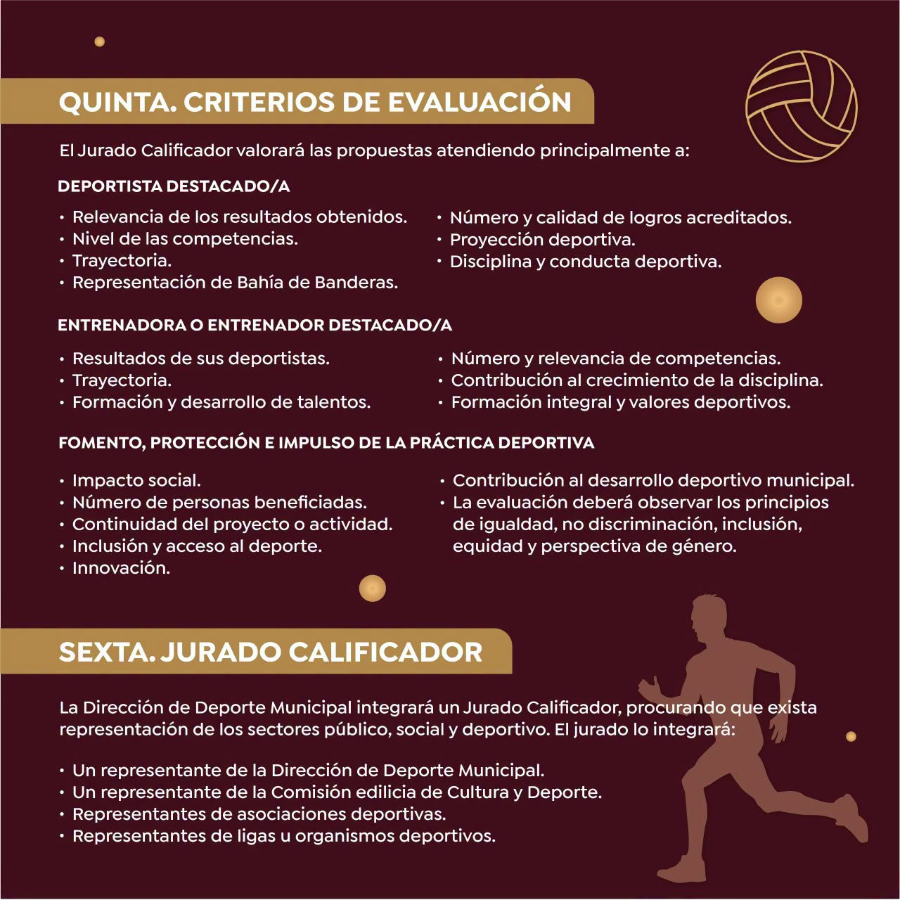 QUINTA. CRITERIOS DE EVALUACIÓN

El Jurado Calificador valorará las propuestas atendiendo principalmente a:

DEPORTISTA DESTACADO/A

• Relevancia de los resultados obtenidos.
• Nivel de las competencias.
• Trayectoria.
• Representación de Bahía de Banderas.

• Número y calidad de logros acreditados.
• Proyección deportiva.
• Disciplina y conducta deportiva.

ENTRENADORA O ENTRENADOR DESTACADO/A

• Resultados de sus deportistas.
• Trayectoria.
• Formación y desarrollo de talentos.

• Número y relevancia de competencias.
• Contribución al crecimiento de la disciplina.
• Formación integral y valores deportivos.

FOMENTO, PROTECCIÓN E IMPULSO DE LA PRÁCTICA DEPORTIVA

• Impacto social.
• Número de personas beneficiadas.
• Continuidad del proyecto o actividad.
• Inclusión y acceso al deporte.
• Innovación.

• Contribución al desarrollo deportivo municipal.
• La evaluación deberá observar los principios de igualdad, no discriminación, inclusión, equidad y perspectiva de género.

SEXTA. JURADO CALIFICADOR

La Dirección de Deporte Municipal integrará un Jurado Calificador, procurando que exista representación de los sectores público, social y deportivo. El jurado lo integrará:

• Un representante de la Dirección de Deporte Municipal.
• Un representante de la Comisión edilicia de Cultura y Deporte.
• Representantes de asociaciones deportivas.
• Representantes de ligas u organismos deportivos.